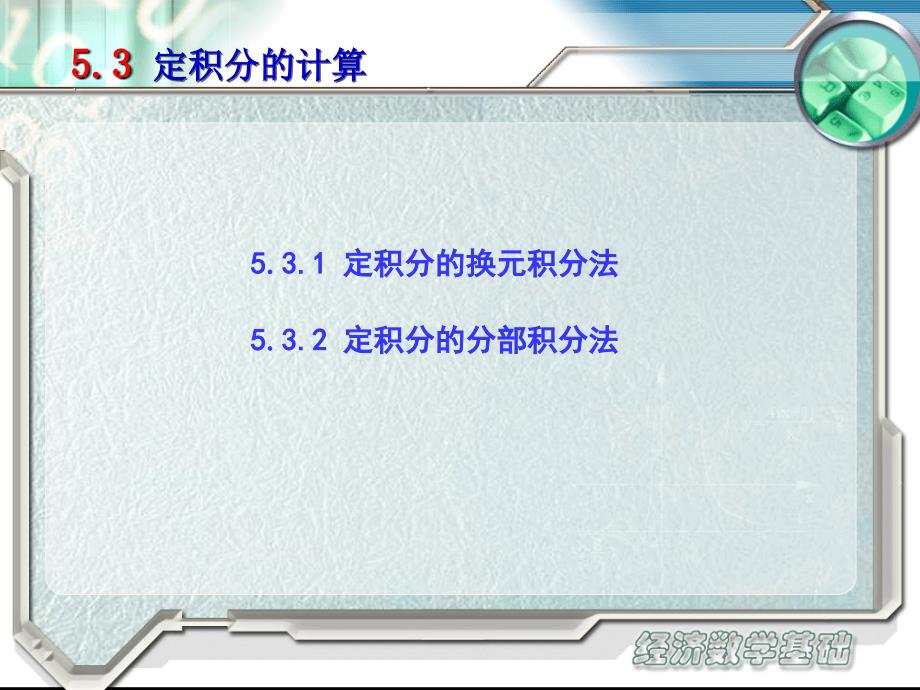 5.3 定积分的计算

5.3.1 定积分的换元积分法

5.3.2 定积分的分部积分法

经济数学基础